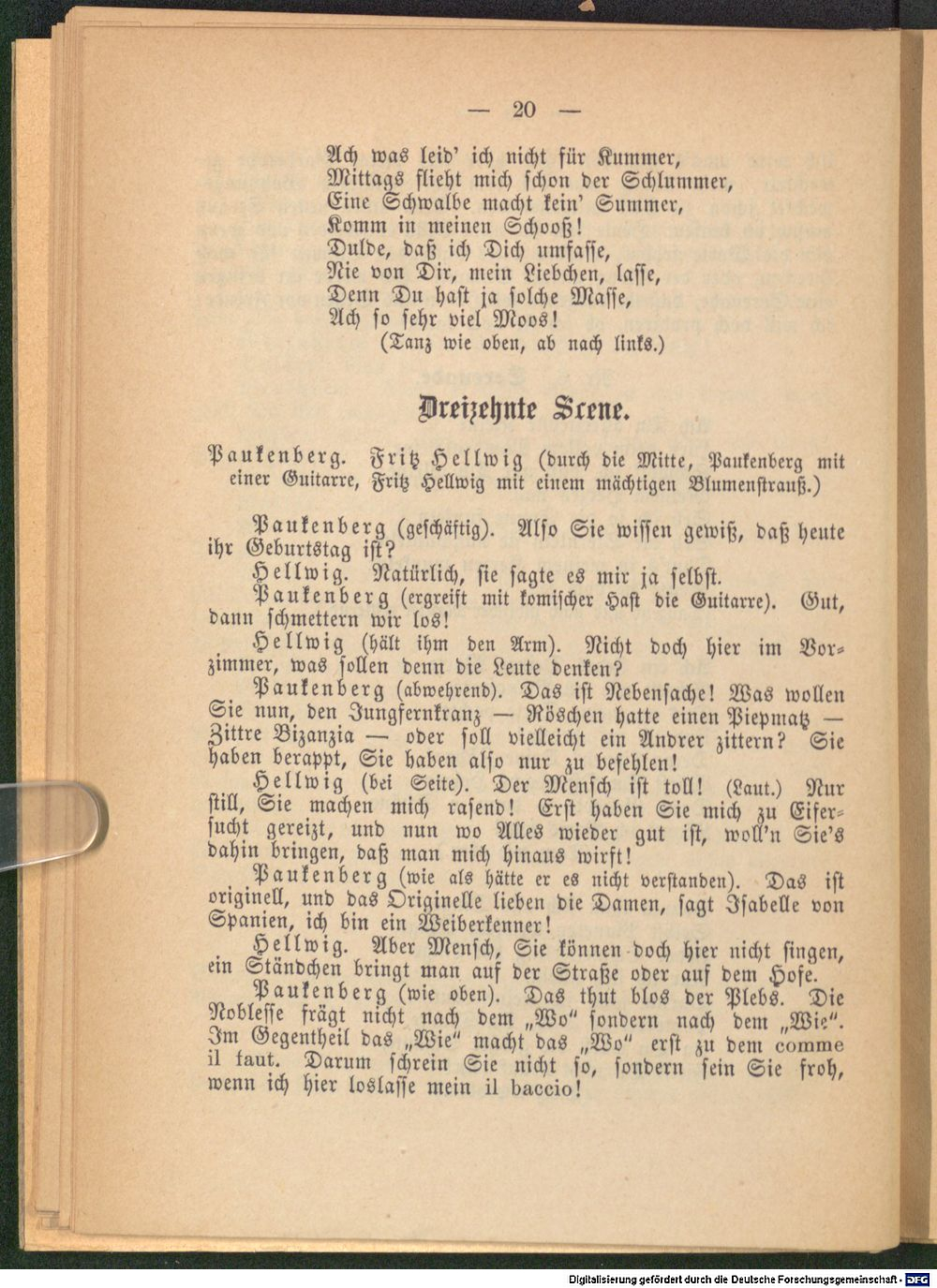 — 20 —

Ach was leid' ich nicht für Kummer,
Mittags flieht mich schon der Schlummer,
Eine Schwalbe macht kein' Summer,
Komm in meinen Schooß!
Dulde, daß ich Dich umfasse,
Nie von Dir, mein Liebchen, lasse,
Denn Du hast ja solche Masse,
Ach so sehr viel Moos!
(Tanz wie oben, ab nach links.)

Dreizehnte Scene.

Paukenberg. Fritz Hellwig (durch die Mitte, Paukenberg mit einer Guitarre, Fritz Hellwig mit einem mächtigen Blumenstrauß.)

Paukenberg (geschäftig). Also Sie wissen gewiß, daß heute ihr Geburtstag ist?

Hellwig. Natürlich, sie sagte es mir ja selbst.

Paukenberg (ergreift mit komischer Hast die Guitarre). Gut, dann schmettern wir los!

Hellwig (hält ihm den Arm). Nicht doch hier im Vorzimmer, was sollen denn die Leute denken?

Paukenberg (abwehrend). Das ist Nebensache! Was wollen Sie nun, den Jungfernkranz — Röschen hatte einen Piepmatz — Zittre Bizanzia — oder soll vielleicht ein Andrer zittern? Sie haben berappt, Sie haben also nur zu befehlen!

Hellwig (bei Seite). Der Mensch ist toll! (Laut.) Nur still, Sie machen mich rasend! Erst haben Sie mich zu Eifersucht gereizt, und nun wo Alles wieder gut ist, woll'n Sie's dahin bringen, daß man mich hinaus wirft!

Paukenberg (wie als hätte er es nicht verstanden). Das ist originell, und das Originelle lieben die Damen, sagt Isabelle von Spanien, ich bin ein Weiberkenner!

Hellwig. Aber Mensch, Sie können doch hier nicht singen, ein Ständchen bringt man auf der Straße oder auf dem Hofe.

Paukenberg (wie oben). Das thut blos der Plebs. Die Noblesse frägt nicht nach dem „Wo" sondern nach dem „Wie". Im Gegentheil das „Wie" macht das „Wo" erst zu dem comme il faut. Darum schrein Sie nicht so, sondern sein Sie froh, wenn ich hier loslasse mein il baccio!

Digitalisierung gefördert durch die Deutsche Forschungsgemeinschaft - DFG